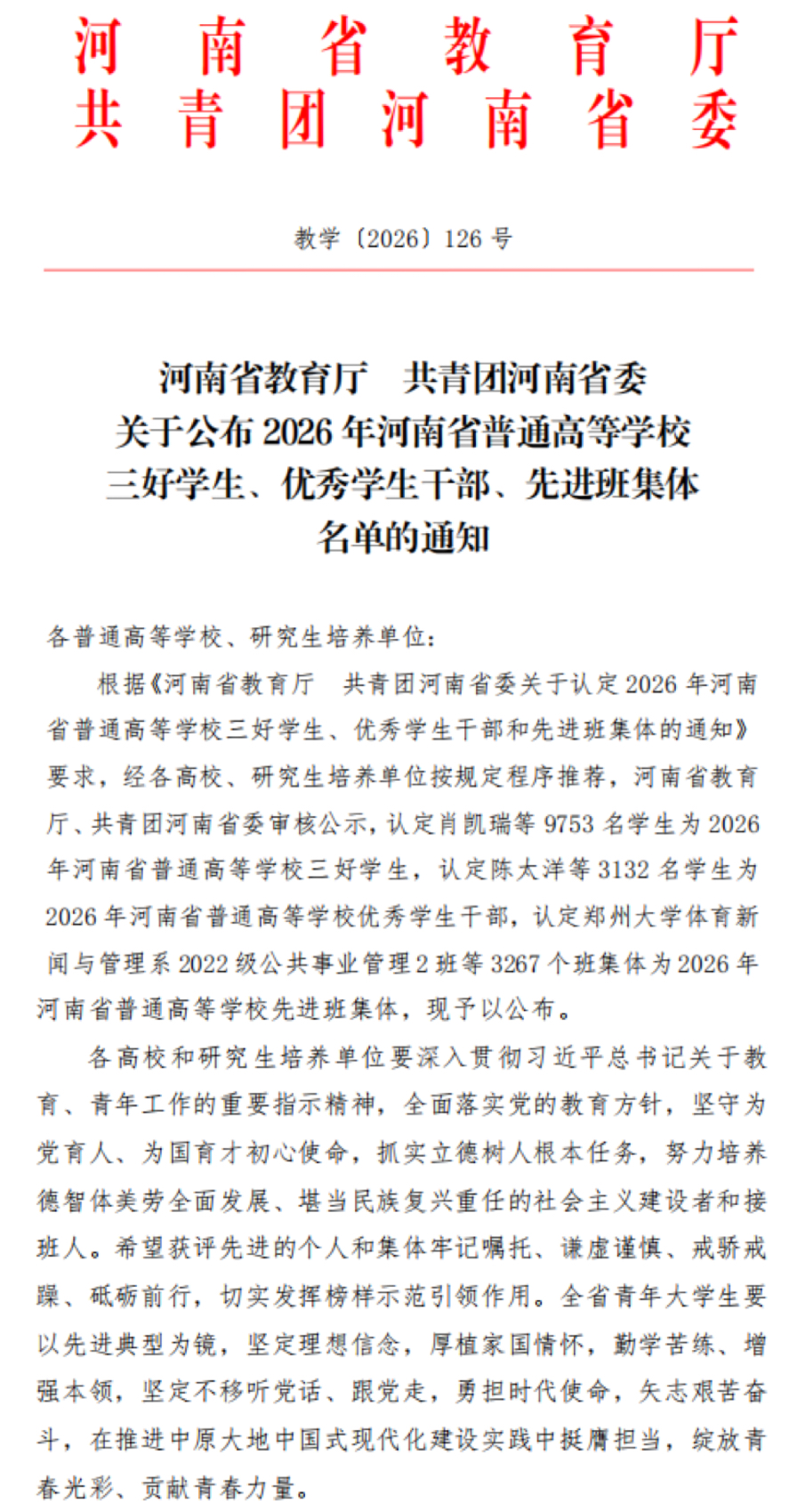 河南省教育厅
共青团河南省委

教学〔2026〕126 号

河南省教育厅　共青团河南省委
关于公布 2026 年河南省普通高等学校
三好学生、优秀学生干部、先进班集体
名单的通知

各普通高等学校、研究生培养单位：

根据《河南省教育厅　共青团河南省委关于认定 2026 年河南省普通高等学校三好学生、优秀学生干部和先进班集体的通知》要求，经各高校、研究生培养单位按规定程序推荐，河南省教育厅、共青团河南省委审核公示，认定肖凯瑞等 9753 名学生为 2026 年河南省普通高等学校三好学生，认定陈太洋等 3132 名学生为 2026 年河南省普通高等学校优秀学生干部，认定郑州大学体育新闻与管理系 2022 级公共事业管理 2 班等 3267 个班集体为 2026 年河南省普通高等学校先进班集体，现予以公布。

各高校和研究生培养单位要深入贯彻习近平总书记关于教育、青年工作的重要指示精神，全面落实党的教育方针，坚守为党育人、为国育才初心使命，抓实立德树人根本任务，努力培养德智体美劳全面发展、堪当民族复兴重任的社会主义建设者和接班人。希望获评先进的个人和集体牢记嘱托、谦虚谨慎、戒骄戒躁、砥砺前行，切实发挥榜样示范引领作用。全省青年大学生要以先进典型为镜，坚定理想信念，厚植家国情怀，勤学苦练、增强本领，坚定不移听党话、跟党走，勇担时代使命，矢志艰苦奋斗，在推进中原大地中国式现代化建设实践中挺膺担当，绽放青春光彩、贡献青春力量。